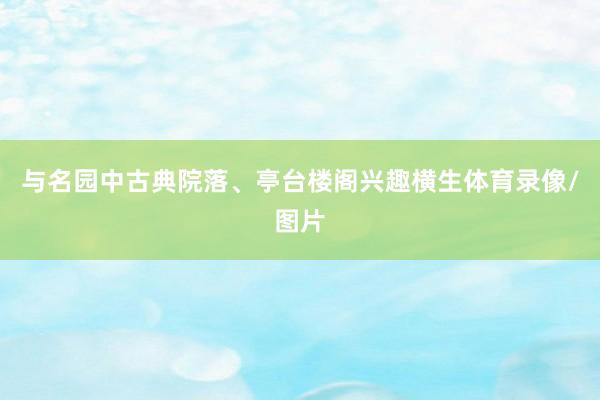 与名园中古典院落、亭台楼阁兴趣横生体育录像/图片